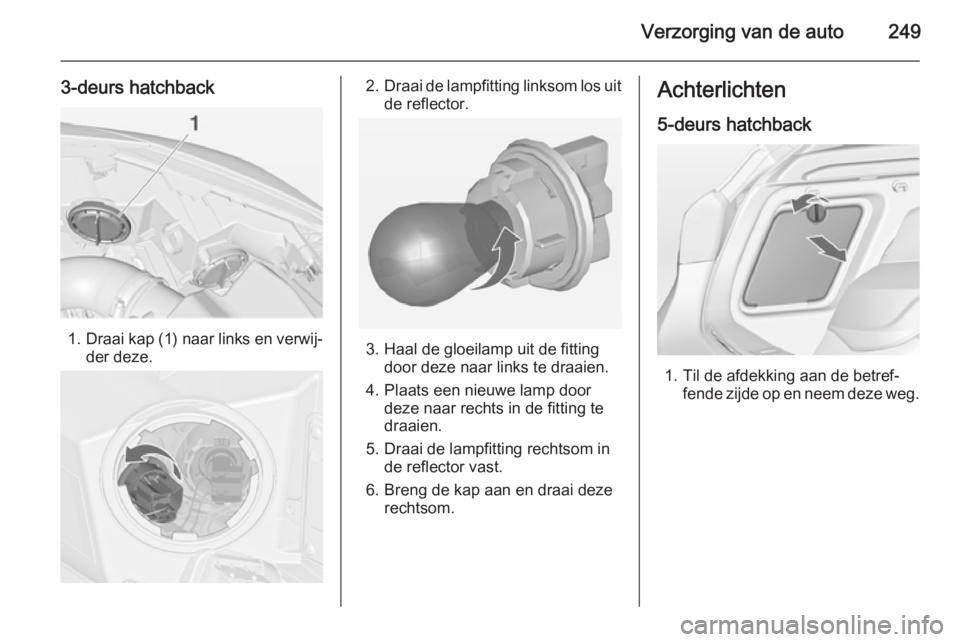 Verzorging van de auto 249

3-deurs hatchback

1

1. Draai kap (1) naar links en verwijder deze.

2. Draai de lampfitting linksom los uit de reflector.

3. Haal de gloeilamp uit de fitting door deze naar links te draaien.

4. Plaats een nieuwe lamp door deze naar rechts in de fitting te draaien.

5. Draai de lampfitting rechtsom in de reflector vast.

6. Breng de kap aan en draai deze rechtsom.

Achterlichten

5-deurs hatchback

1. Til de afdekking aan de betreffende zijde op en neem deze weg.

carmanualsonline.info